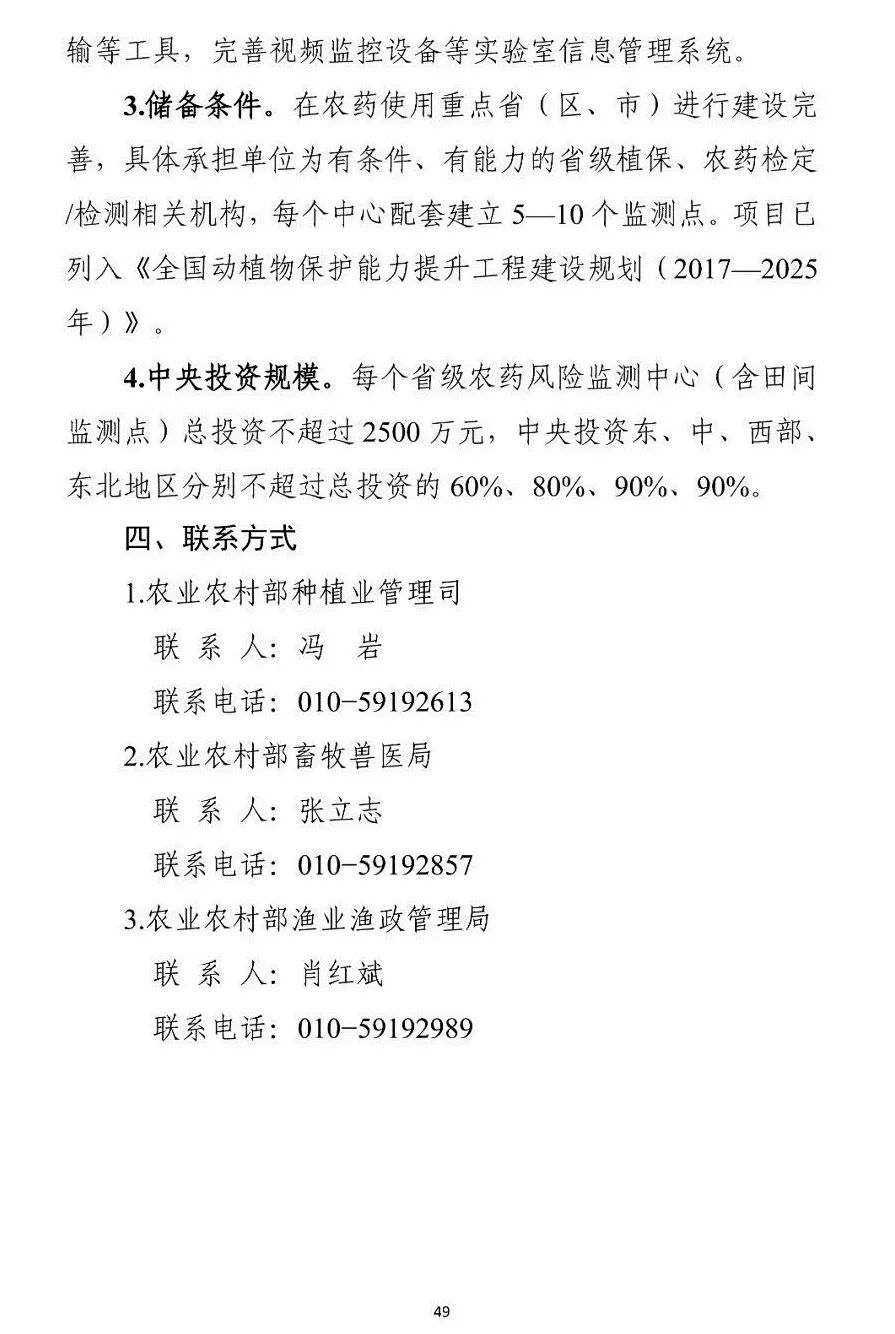 输等工具，完善视频监控设备等实验室信息管理系统。

3.储备条件。在农药使用重点省（区、市）进行建设完善，具体承担单位为有条件、有能力的省级植保、农药检定/检测相关机构，每个中心配套建立5—10个监测点。项目已列入《全国动植物保护能力提升工程建设规划（2017—2025年）》。

4.中央投资规模。每个省级农药风险监测中心（含田间监测点）总投资不超过2500万元，中央投资东、中、西部、东北地区分别不超过总投资的60%、80%、90%、90%。

四、联系方式

1.农业农村部种植业管理司

联 系 人：冯 岩

联系电话：010-59192613

2.农业农村部畜牧兽医局

联 系 人：张立志

联系电话：010-59192857

3.农业农村部渔业渔政管理局

联 系 人：肖红斌

联系电话：010-59192989

49